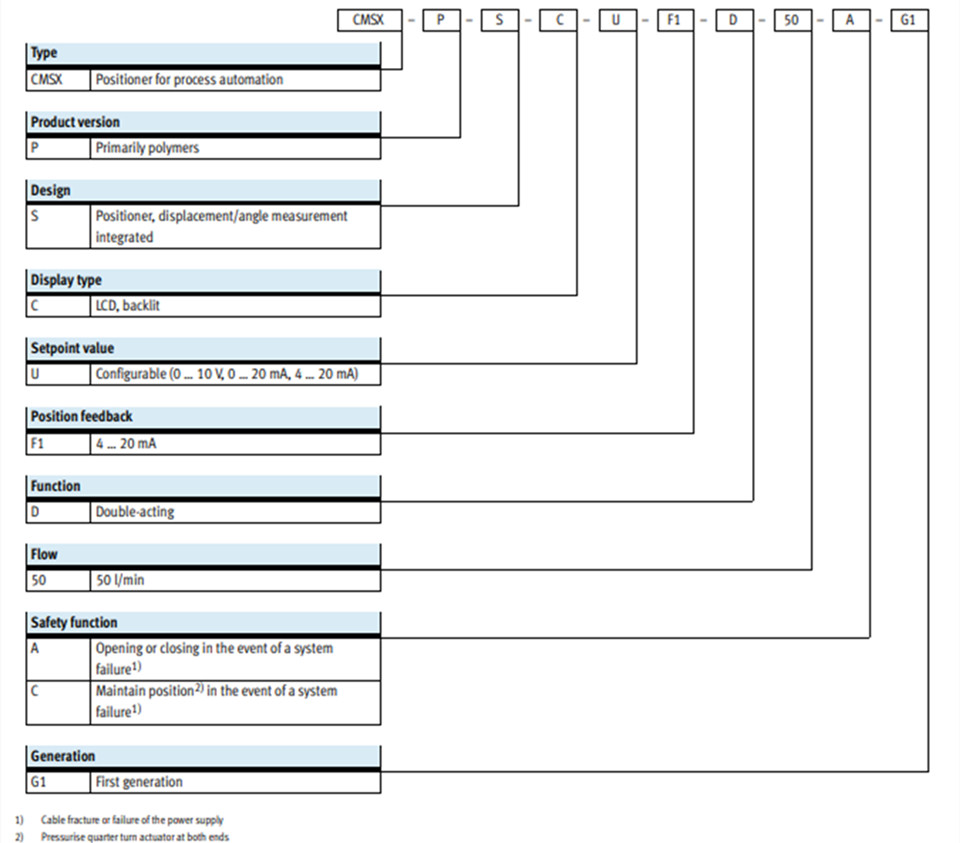 CMSX – P – S – C – U – F1 – D – 50 – A – G1

| Type | |
|---|---|
| CMSX | Positioner for process automation |

| Product version | |
|---|---|
| P | Primarily polymers |

| Design | |
|---|---|
| S | Positioner, displacement/angle measurement integrated |

| Display type | |
|---|---|
| C | LCD, backlit |

| Setpoint value | |
|---|---|
| U | Configurable (0 ... 10 V, 0 ... 20 mA, 4 ... 20 mA) |

| Position feedback | |
|---|---|
| F1 | 4 ... 20 mA |

| Function | |
|---|---|
| D | Double-acting |

| Flow | |
|---|---|
| 50 | 50 l/min |

| Safety function | |
|---|---|
| A | Opening or closing in the event of a system failure$^{1)}$ |
| C | Maintain position$^{2)}$ in the event of a system failure$^{1)}$ |

| Generation | |
|---|---|
| G1 | First generation |

1) Cable fracture or failure of the power supply
2) Pressurise quarter turn actuator at both ends